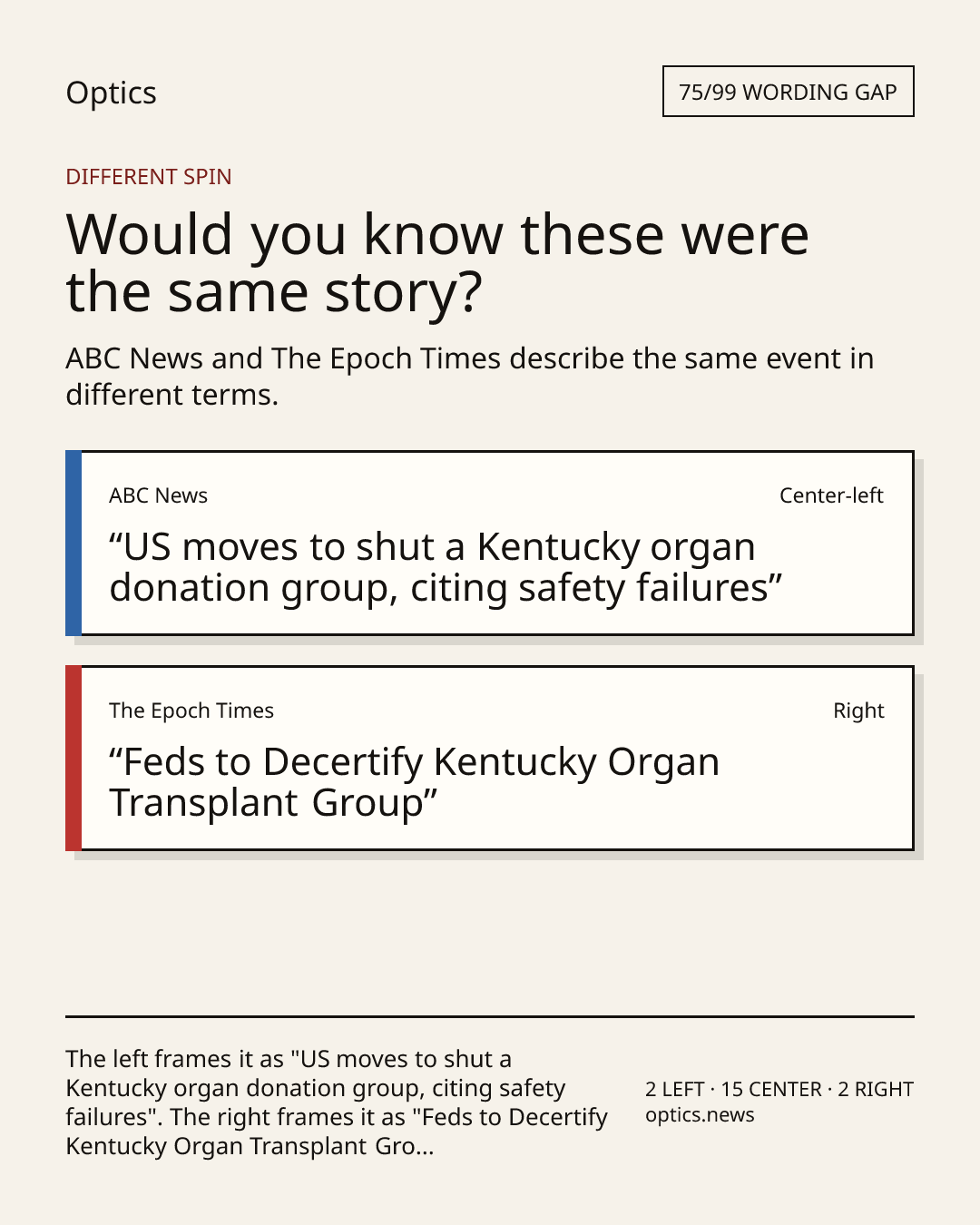 Optics

75/99 WORDING GAP

DIFFERENT SPIN

Would you know these were the same story?

ABC News and The Epoch Times describe the same event in different terms.

ABC News

Center-left

“US moves to shut a Kentucky organ donation group, citing safety failures”

The Epoch Times

Right

“Feds to Decertify Kentucky Organ Transplant Group”

The left frames it as "US moves to shut a Kentucky organ donation group, citing safety failures". The right frames it as "Feds to Decertify Kentucky Organ Transplant Gro...

2 LEFT · 15 CENTER · 2 RIGHT
optics.news